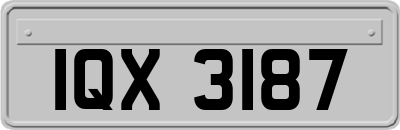 IQX 3187